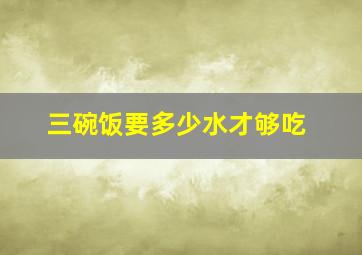 三碗饭要多少水才够吃